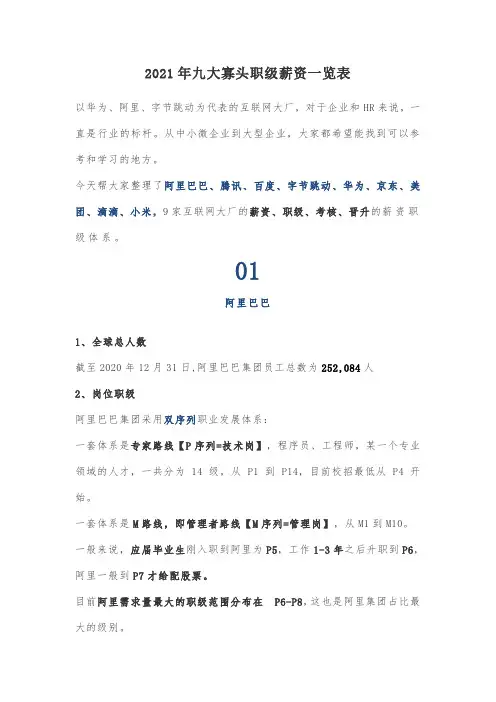 2021年九大寡头职级薪资一览表

以华为、阿里、字节跳动为代表的互联网大厂，对于企业和HR来说，一直是行业的标杆。从中小微企业到大型企业，大家都希望能找到可以参考和学习的地方。

今天帮大家整理了阿里巴巴、腾讯、百度、字节跳动、华为、京东、美团、滴滴、小米，9家互联网大厂的薪资、职级、考核、晋升的薪资职级体系。

01

阿里巴巴

1、全球总人数

截至2020年12月31日,阿里巴巴集团员工总数为252,084人

2、岗位职级

阿里巴巴集团采用双序列职业发展体系：

一套体系是专家路线【P序列=技术岗】，程序员、工程师，某一个专业领域的人才，一共分为 14 级，从 P1 到 P14，目前校招最低从 P4 开始。

一套体系是M路线，即管理者路线【M序列=管理岗】，从M1到M10。

一般来说，应届毕业生刚入职到阿里为P5，工作1-3年之后升职到P6，阿里一般到P7才给配股票。

目前阿里需求量最大的职级范围分布在 P6-P8，这也是阿里集团占比最大的级别。